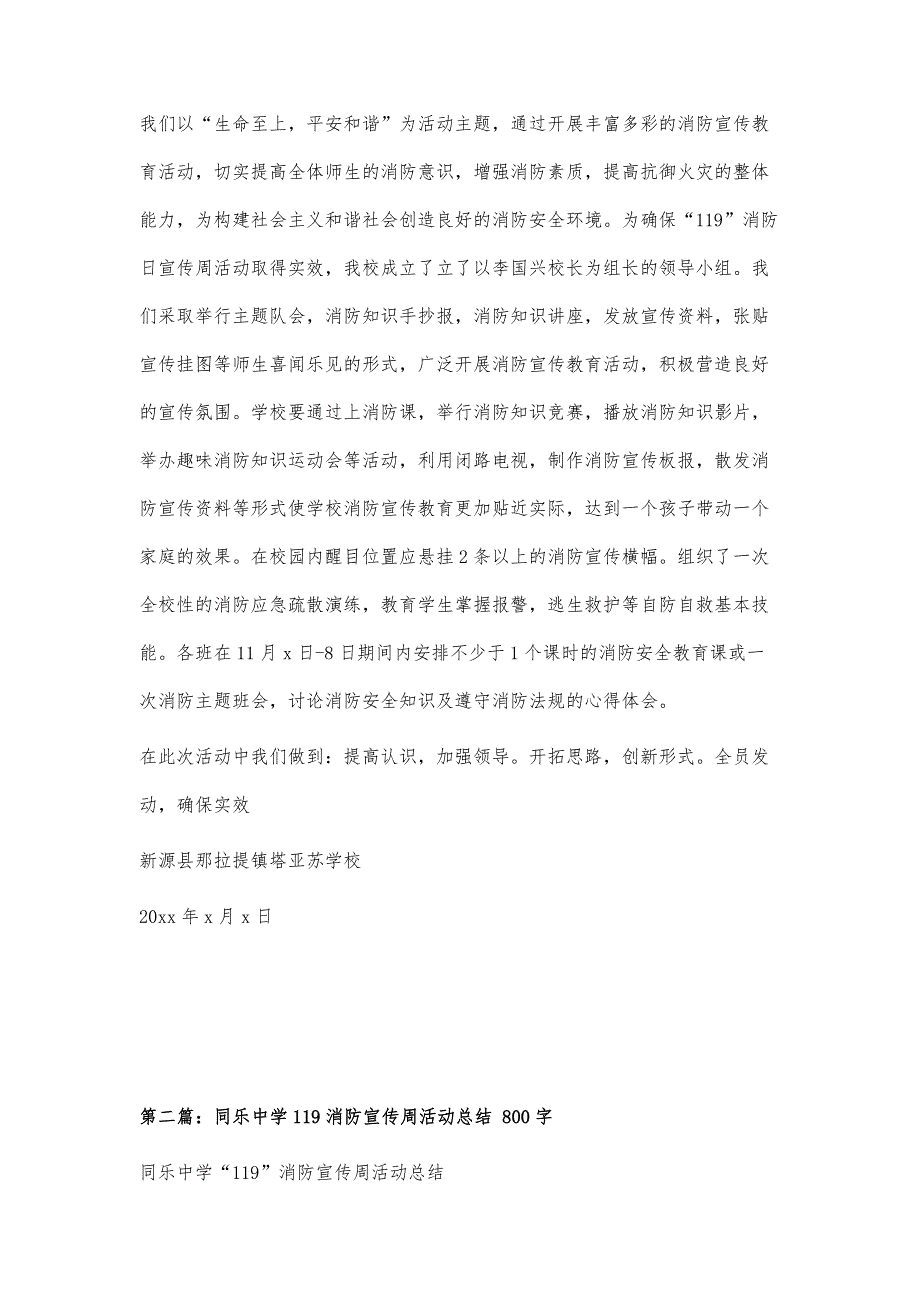 我们以“生命至上，平安和谐”为活动主题，通过开展丰富多彩的消防宣传教育活动，切实提高全体师生的消防意识，增强消防素质，提高抗御火灾的整体能力，为构建社会主义和谐社会创造良好的消防安全环境。为确保“119”消防日宣传周活动取得实效，我校成立了立了以李国兴校长为组长的领导小组。我们采取举行主题队会，消防知识手抄报，消防知识讲座，发放宣传资料，张贴宣传挂图等师生喜闻乐见的形式，广泛开展消防宣传教育活动，积极营造良好的宣传氛围。学校要通过上消防课，举行消防知识竞赛，播放消防知识影片，举办趣味消防知识运动会等活动，利用闭路电视，制作消防宣传板报，散发消防宣传资料等形式使学校消防宣传教育更加贴近实际，达到一个孩子带动一个家庭的效果。在校园内醒目位置应悬挂2条以上的消防宣传横幅。组织了一次全校性的消防应急疏散演练，教育学生掌握报警，逃生救护等自防自救基本技能。各班在11月x日-8日期间内安排不少于1个课时的消防安全教育课或一次消防主题班会，讨论消防安全知识及遵守消防法规的心得体会。

在此次活动中我们做到：提高认识，加强领导。开拓思路，创新形式。全员发动，确保实效

新源县那拉提镇塔亚苏学校

20xx年x月x日

第二篇：同乐中学119消防宣传周活动总结 800字

同乐中学“119”消防宣传周活动总结